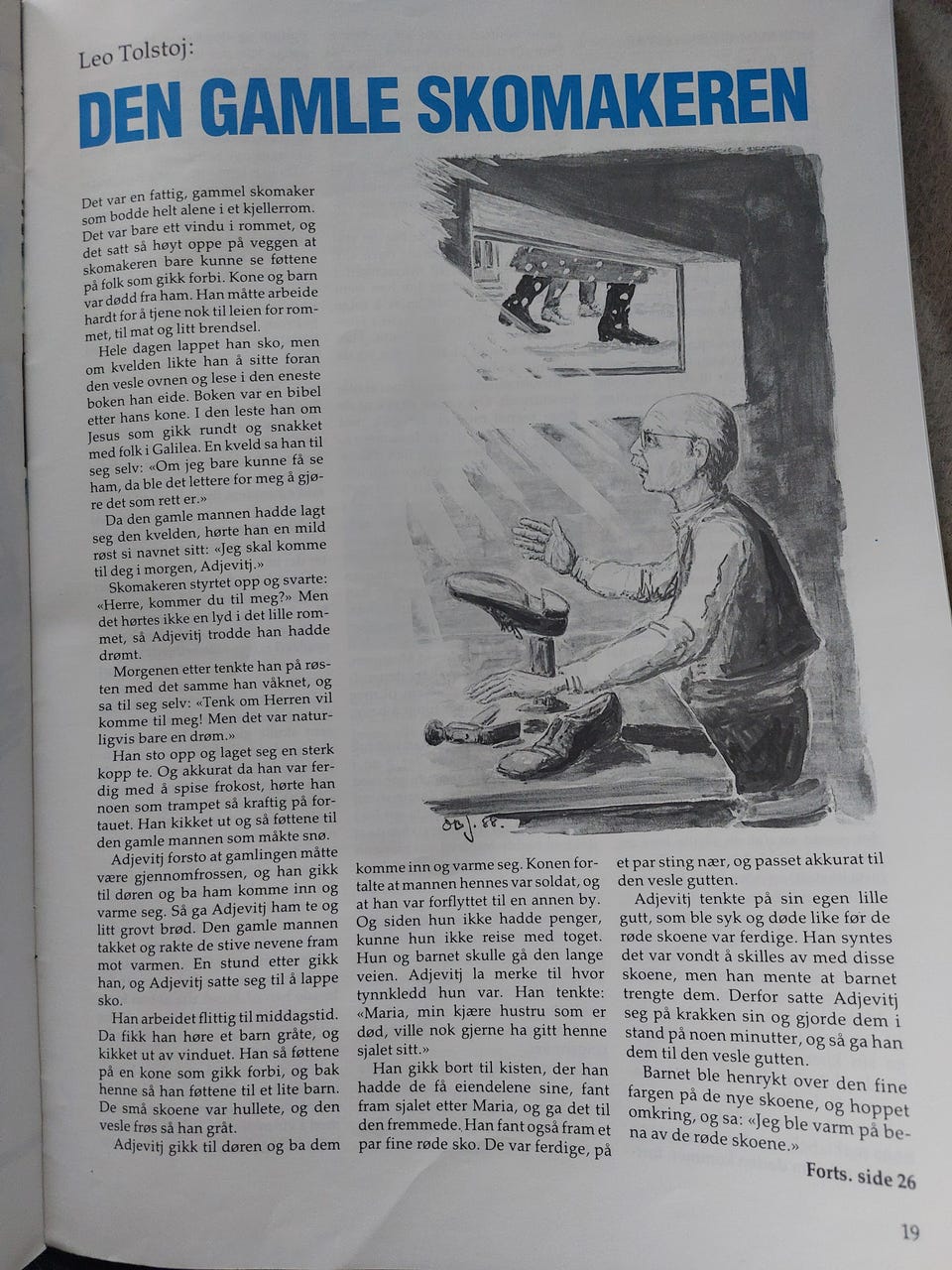 Leo Tolstoj:

DEN GAMLE SKOMAKEREN

Det var en fattig, gammel skomaker som bodde helt alene i et kjellerrom. Det var bare ett vindu i rommet, og det satt så høyt oppe på veggen at skomakeren bare kunne se føttene på folk som gikk forbi. Kone og barn var dødd fra ham. Han måtte arbeide hardt for å tjene nok til leien for rommet, til mat og litt brendsel.

Hele dagen lappet han sko, men om kvelden likte han å sitte foran den vesle ovnen og lese i den eneste boken han eide. Boken var en bibel etter hans kone. I den leste han om Jesus som gikk rundt og snakket med folk i Galilea. En kveld sa han til seg selv: «Om jeg bare kunne få se ham, da ble det lettere for meg å gjøre det som rett er.»

Da den gamle mannen hadde lagt seg den kvelden, hørte han en mild røst si navnet sitt: «Jeg skal komme til deg i morgen, Adjevitj.»

Skomakeren styrtet opp og svarte: «Herre, kommer du til meg?» Men det hørtes ikke en lyd i det lille rommet, så Adjevitj trodde han hadde drømt.

Morgenen etter tenkte han på røsten med det samme han våknet, og sa til seg selv: «Tenk om Herren vil komme til meg! Men det var naturligvis bare en drøm.»

Han sto opp og laget seg en sterk kopp te. Og akkurat da han var ferdig med å spise frokost, hørte han noen som trampet så kraftig på fortauet. Han kikket ut og så føttene til den gamle mannen som måkte snø.

Adjevitj forsto at gamlingen måtte være gjennomfrossen, og han gikk til døren og ba ham komme inn og varme seg. Så ga Adjevitj ham te og litt grovt brød. Den gamle mannen takket og rakte de stive nevene fram mot varmen. En stund etter gikk han, og Adjevitj satte seg til å lappe sko.

Han arbeidet flittig til middagstid. Da fikk han høre et barn gråte, og kikket ut av vinduet. Han så føttene på en kone som gikk forbi, og bak henne så han føttene til et lite barn. De små skoene var hullete, og den vesle frøs så han gråt.

Adjevitj gikk til døren og ba dem komme inn og varme seg. Konen fortalte at mannen hennes var soldat, og at han var forflyttet til en annen by. Og siden hun ikke hadde penger, kunne hun ikke reise med toget. Hun og barnet skulle gå den lange veien. Adjevitj la merke til hvor tynnkledd hun var. Han tenkte: «Maria, min kjære hustru som er død, ville nok gjerne ha gitt henne sjalet sitt.»

Han gikk bort til kisten, der han hadde de få eiendelene sine, fant fram sjalet etter Maria, og ga det til den fremmede. Han fant også fram et par fine røde sko. De var ferdige, på et par sting nær, og passet akkurat til den vesle gutten.

Adjevitj tenkte på sin egen lille gutt, som ble syk og døde like før de røde skoene var ferdige. Han syntes det var vondt å skilles av med disse skoene, men han mente at barnet trengte dem. Derfor satte Adjevitj seg på krakken sin og gjorde dem i stand på noen minutter, og så ga han dem til den vesle gutten.

Barnet ble henrykt over den fine fargen på de nye skoene, og hoppet omkring, og sa: «Jeg ble varm på bena av de røde skoene.»

Forts. side 26

19